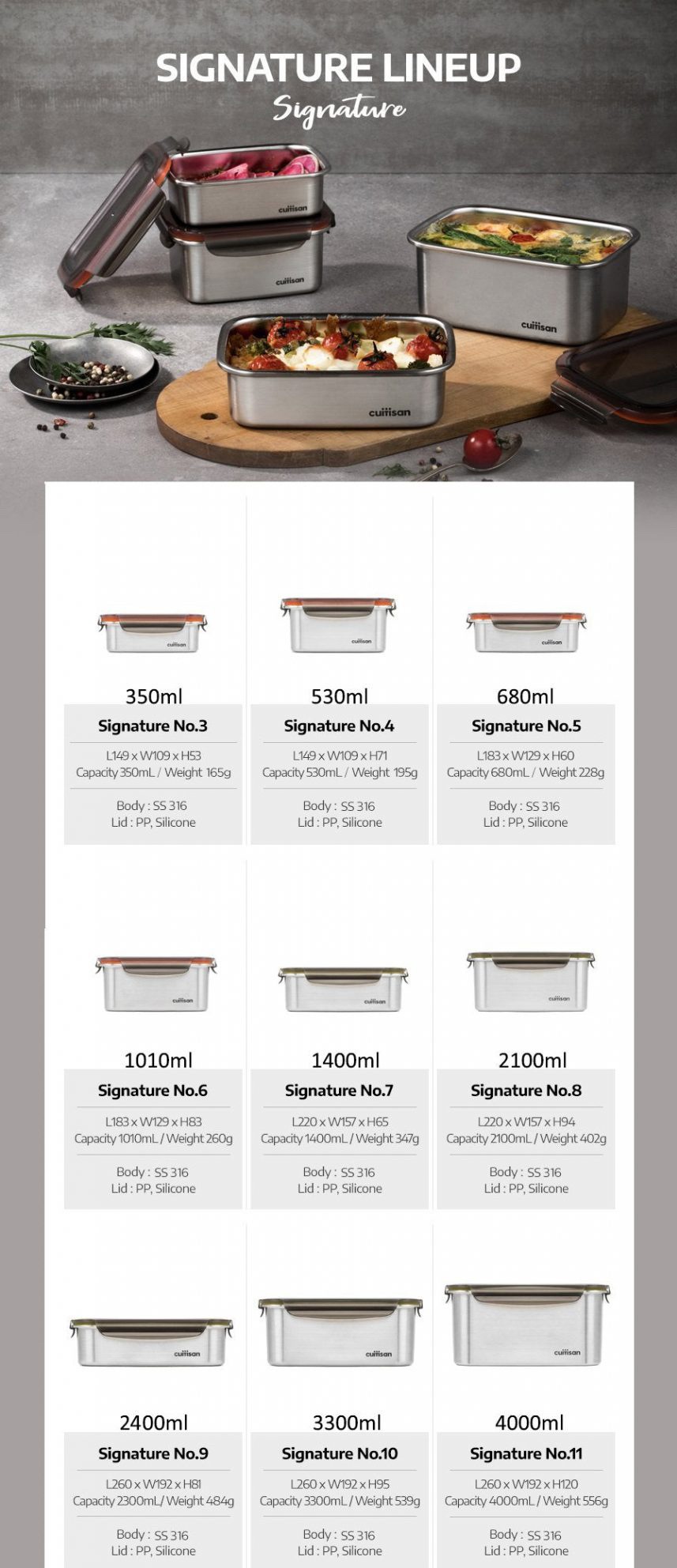 SIGNATURE LINEUP
Signature

cuitisan
cuitisan
cuitisan
cuitisan

cuitisan
350ml
Signature No.3
L149 x W109 x H53
Capacity 350mL / Weight 165g
Body : SS 316
Lid : PP, Silicone

cuitisan
530ml
Signature No.4
L149 x W109 x H71
Capacity 530mL / Weight 195g
Body : SS 316
Lid : PP, Silicone

cuitisan
680ml
Signature No.5
L183 x W129 x H60
Capacity 680mL / Weight 228g
Body : SS 316
Lid : PP, Silicone

cuitisan
1010ml
Signature No.6
L183 x W129 x H83
Capacity 1010mL / Weight 260g
Body : SS 316
Lid : PP, Silicone

cuitisan
1400ml
Signature No.7
L220 x W157 x H65
Capacity 1400mL / Weight 347g
Body : SS 316
Lid : PP, Silicone

cuitisan
2100ml
Signature No.8
L220 x W157 x H94
Capacity 2100mL / Weight 402g
Body : SS 316
Lid : PP, Silicone

cuitisan
2400ml
Signature No.9
L260 x W192 x H81
Capacity 2300mL / Weight 484g
Body : SS 316
Lid : PP, Silicone

cuitisan
3300ml
Signature No.10
L260 x W192 x H95
Capacity 3300mL / Weight 539g
Body : SS 316
Lid : PP, Silicone

cuitisan
4000ml
Signature No.11
L260 x W192 x H120
Capacity 4000mL / Weight 556g
Body : SS 316
Lid : PP, Silicone